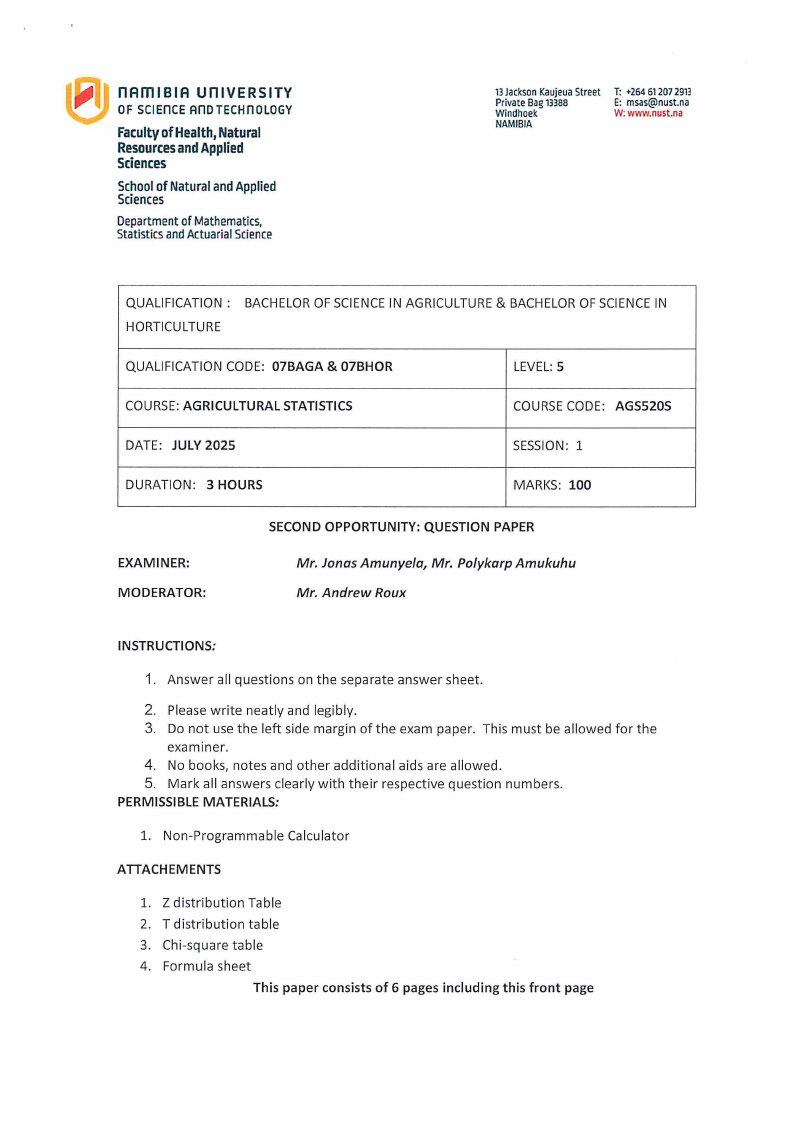 NAMIBIA UNIVERSITY
OF SCIENCE AND TECHNOLOGY

Faculty of Health, Natural Resources and Applied Sciences

School of Natural and Applied Sciences

Department of Mathematics, Statistics and Actuarial Science

13 Jackson Kaujeua Street
Private Bag 13388
Windhoek
NAMIBIA

T: +264 61 207 2913
E: msas@nust.na
W: www.nust.na

| QUALIFICATION : BACHELOR OF SCIENCE IN AGRICULTURE & BACHELOR OF SCIENCE IN HORTICULTURE | |
|---|---|
| QUALIFICATION CODE: 07BAGA & 07BHOR | LEVEL: 5 |
| COURSE: AGRICULTURAL STATISTICS | COURSE CODE: AGS520S |
| DATE: JULY 2025 | SESSION: 1 |
| DURATION: 3 HOURS | MARKS: 100 |

SECOND OPPORTUNITY: QUESTION PAPER

EXAMINER: Mr. Jonas Amunyela, Mr. Polykarp Amukuhu

MODERATOR: Mr. Andrew Roux

INSTRUCTIONS:

1. Answer all questions on the separate answer sheet.
2. Please write neatly and legibly.
3. Do not use the left side margin of the exam paper. This must be allowed for the examiner.
4. No books, notes and other additional aids are allowed.
5. Mark all answers clearly with their respective question numbers.

PERMISSIBLE MATERIALS:

1. Non-Programmable Calculator

ATTACHEMENTS

1. Z distribution Table
2. T distribution table
3. Chi-square table
4. Formula sheet

This paper consists of 6 pages including this front page